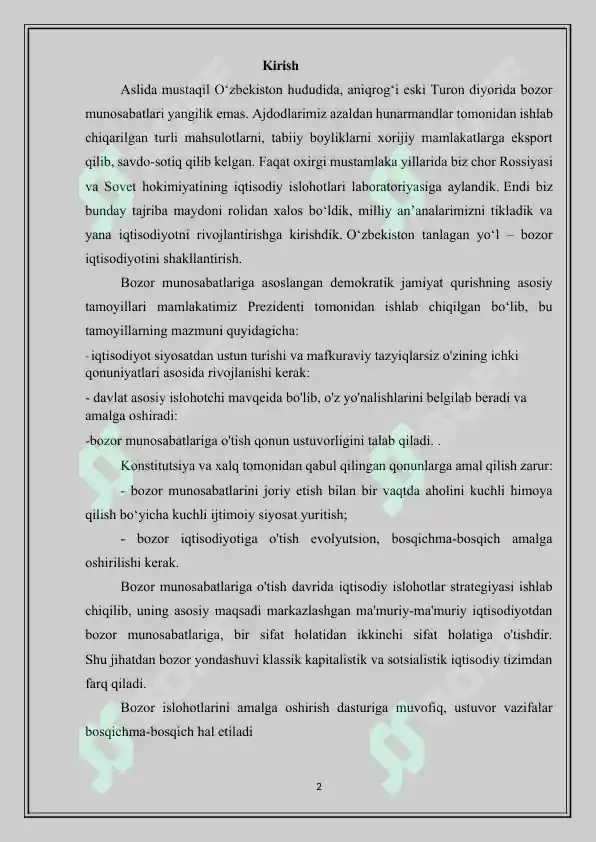 Kirish

Aslida mustaqil O‘zbekiston hududida, aniqrog‘i eski Turon diyorida bozor munosabatlari yangilik emas. Ajdodlarimiz azaldan hunarmandlar tomonidan ishlab chiqarilgan turli mahsulotlarni, tabiiy boyliklarni xorijiy mamlakatlarga eksport qilib, savdo-sotiq qilib kelgan. Faqat oxirgi mustamlaka yillarida biz chor Rossiyasi va Sovet hokimiyatining iqtisodiy islohotlari laboratoriyasiga aylandik. Endi biz bunday tajriba maydoni rolidan xalos bo‘ldik, milliy an’analarimizni tikladik va yana iqtisodiyotni rivojlantirishga kirishdik. O‘zbekiston tanlagan yo‘l – bozor iqtisodiyotini shakllantirish.

Bozor munosabatlariga asoslangan demokratik jamiyat qurishning asosiy tamoyillari mamlakatimiz Prezidenti tomonidan ishlab chiqilgan bo‘lib, bu tamoyillarning mazmuni quyidagicha:

- iqtisodiyot siyosatdan ustun turishi va mafkuraviy tazyiqlarsiz o'zining ichki qonuniyatlari asosida rivojlanishi kerak:

- davlat asosiy islohotchi mavqeida bo'lib, o'z yo'nalishlarini belgilab beradi va amalga oshiradi:

-bozor munosabatlariga o'tish qonun ustuvorligini talab qiladi. .

Konstitutsiya va xalq tomonidan qabul qilingan qonunlarga amal qilish zarur:

- bozor munosabatlarini joriy etish bilan bir vaqtda aholini kuchli himoya qilish bo‘yicha kuchli ijtimoiy siyosat yuritish;

- bozor iqtisodiyotiga o'tish evolyutsion, bosqichma-bosqich amalga oshirilishi kerak.

Bozor munosabatlariga o'tish davrida iqtisodiy islohotlar strategiyasi ishlab chiqilib, uning asosiy maqsadi markazlashgan ma'muriy-ma'muriy iqtisodiyotdan bozor munosabatlariga, bir sifat holatidan ikkinchi sifat holatiga o'tishdir. Shu jihatdan bozor yondashuvi klassik kapitalistik va sotsialistik iqtisodiy tizimdan farq qiladi.

Bozor islohotlarini amalga oshirish dasturiga muvofiq, ustuvor vazifalar bosqichma-bosqich hal etiladi

2